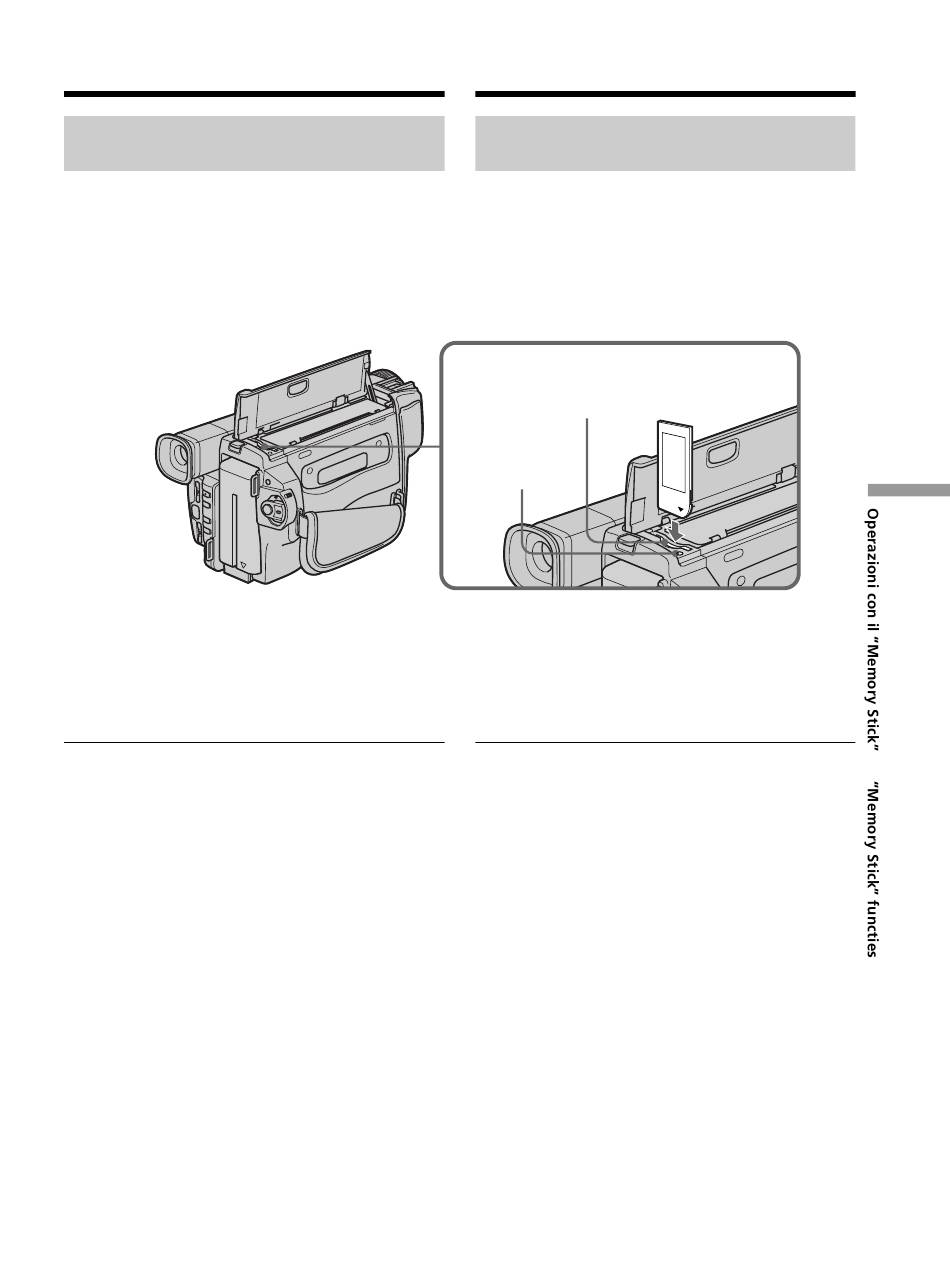 Operazioni con il "Memory Stick" "Memory Stick" functies